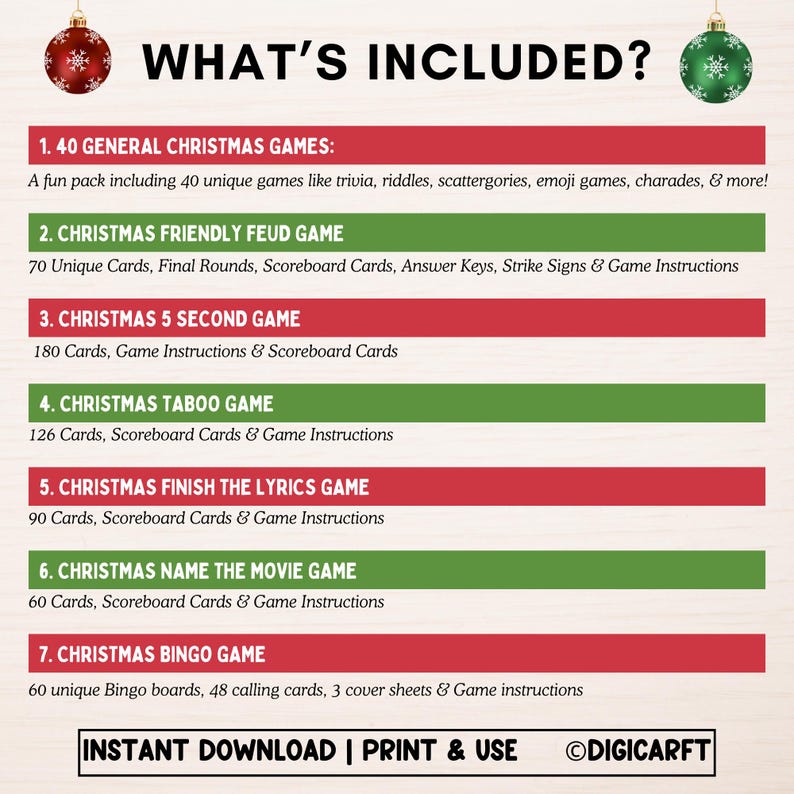 WHAT'S INCLUDED?

1. 40 GENERAL CHRISTMAS GAMES:

A fun pack including 40 unique games like trivia, riddles, scattergories, emoji games, charades, & more!

2. CHRISTMAS FRIENDLY FEUD GAME

70 Unique Cards, Final Rounds, Scoreboard Cards, Answer Keys, Strike Signs & Game Instructions

3. CHRISTMAS 5 SECOND GAME

180 Cards, Game Instructions & Scoreboard Cards

4. CHRISTMAS TABOO GAME

126 Cards, Scoreboard Cards & Game Instructions

5. CHRISTMAS FINISH THE LYRICS GAME

90 Cards, Scoreboard Cards & Game Instructions

6. CHRISTMAS NAME THE MOVIE GAME

60 Cards, Scoreboard Cards & Game Instructions

7. CHRISTMAS BINGO GAME

60 unique Bingo boards, 48 calling cards, 3 cover sheets & Game instructions

INSTANT DOWNLOAD | PRINT & USE ©DIGICARFT